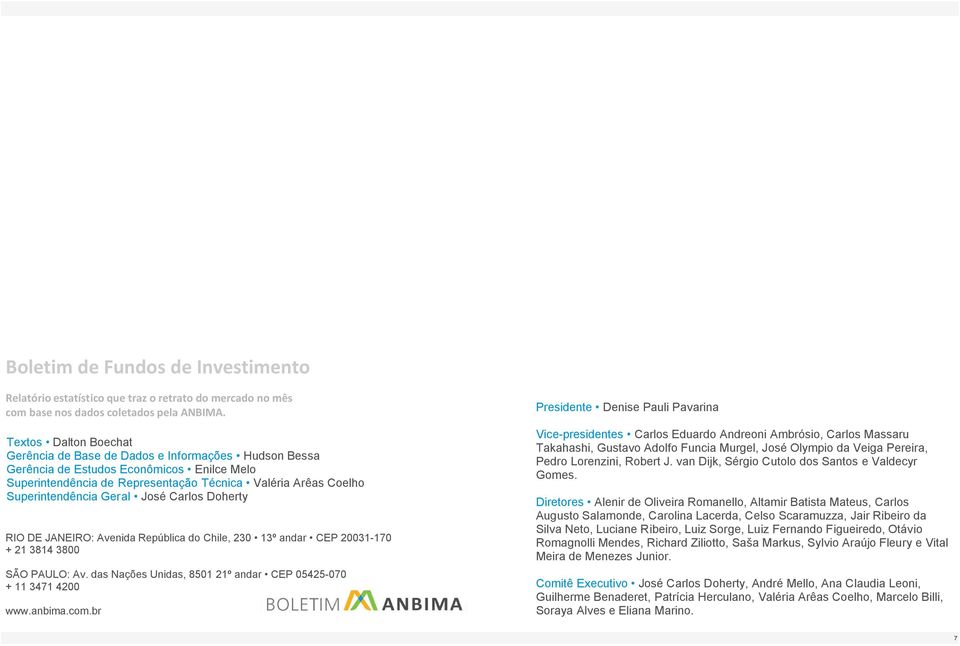 Boletim de Fundos de Investimento

Relatório estatístico que traz o retrato do mercado no mês com base nos dados coletados pela ANBIMA.

Textos • Dalton Boechat
Gerência de Base de Dados e Informações • Hudson Bessa
Gerência de Estudos Econômicos • Enilce Melo
Superintendência de Representação Técnica • Valéria Arêas Coelho
Superintendência Geral • José Carlos Doherty

RIO DE JANEIRO: Avenida República do Chile, 230 • 13º andar • CEP 20031-170
+ 21 3814 3800

SÃO PAULO: Av. das Nações Unidas, 8501 21º andar • CEP 05425-070
+ 11 3471 4200

www.anbima.com.br

BOLETIM ANBIMA

Presidente • Denise Pauli Pavarina

Vice-presidentes • Carlos Eduardo Andreoni Ambrósio, Carlos Massaru Takahashi, Gustavo Adolfo Funcia Murgel, José Olympio da Veiga Pereira, Pedro Lorenzini, Robert J. van Dijk, Sérgio Cutolo dos Santos e Valdecyr Gomes.

Diretores • Alenir de Oliveira Romanello, Altamir Batista Mateus, Carlos Augusto Salamonde, Carolina Lacerda, Celso Scaramuzza, Jair Ribeiro da Silva Neto, Luciane Ribeiro, Luiz Sorge, Luiz Fernando Figueiredo, Otávio Romagnolli Mendes, Richard Ziliotto, Saša Markus, Sylvio Araújo Fleury e Vital Meira de Menezes Junior.

Comitê Executivo • José Carlos Doherty, André Mello, Ana Claudia Leoni, Guilherme Benaderet, Patrícia Herculano, Valéria Arêas Coelho, Marcelo Billi, Soraya Alves e Eliana Marino.

7